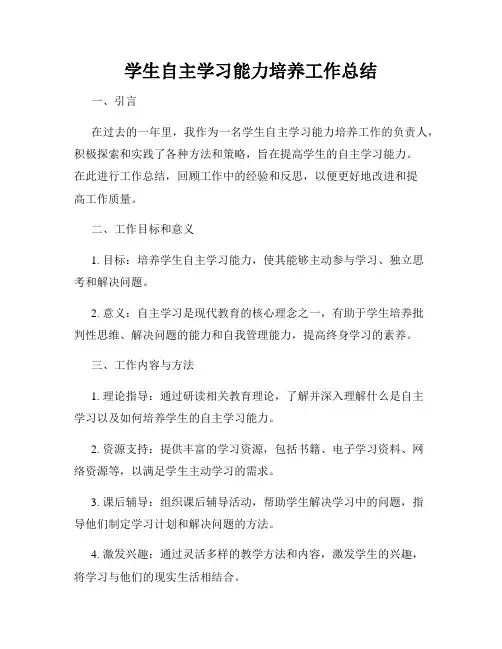 学生自主学习能力培养工作总结

一、引言

在过去的一年里，我作为一名学生自主学习能力培养工作的负责人，积极探索和实践了各种方法和策略，旨在提高学生的自主学习能力。在此进行工作总结，回顾工作中的经验和反思，以便更好地改进和提高工作质量。

二、工作目标和意义

1. 目标：培养学生自主学习能力，使其能够主动参与学习、独立思考和解决问题。

2. 意义：自主学习是现代教育的核心理念之一，有助于学生培养批判性思维、解决问题的能力和自我管理能力，提高终身学习的素养。

三、工作内容与方法

1. 理论指导：通过研读相关教育理论，了解并深入理解什么是自主学习以及如何培养学生的自主学习能力。

2. 资源支持：提供丰富的学习资源，包括书籍、电子学习资料、网络资源等，以满足学生主动学习的需求。

3. 课后辅导：组织课后辅导活动，帮助学生解决学习中的问题，指导他们制定学习计划和解决问题的方法。

4. 激发兴趣：通过灵活多样的教学方法和内容，激发学生的兴趣，将学习与他们的现实生活相结合。